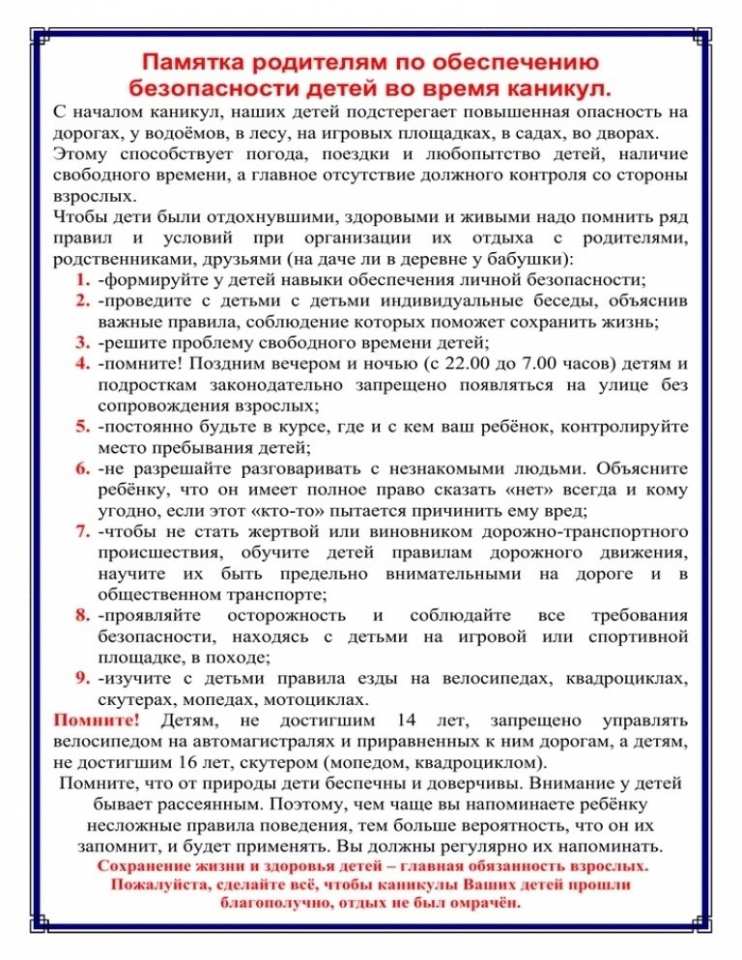 Памятка родителям по обеспечению безопасности детей во время каникул.

С началом каникул, наших детей подстерегает повышенная опасность на дорогах, у водоёмов, в лесу, на игровых площадках, в садах, во дворах. Этому способствует погода, поездки и любопытство детей, наличие свободного времени, а главное отсутствие должного контроля со стороны взрослых.

Чтобы дети были отдохнувшими, здоровыми и живыми надо помнить ряд правил и условий при организации их отдыха с родителями, родственниками, друзьями (на даче ли в деревне у бабушки):

1. -формируйте у детей навыки обеспечения личной безопасности;
2. -проведите с детьми с детьми индивидуальные беседы, объяснив важные правила, соблюдение которых поможет сохранить жизнь;
3. -решите проблему свободного времени детей;
4. -помните! Поздним вечером и ночью (с 22.00 до 7.00 часов) детям и подросткам законодательно запрещено появляться на улице без сопровождения взрослых;
5. -постоянно будьте в курсе, где и с кем ваш ребёнок, контролируйте место пребывания детей;
6. -не разрешайте разговаривать с незнакомыми людьми. Объясните ребёнку, что он имеет полное право сказать «нет» всегда и кому угодно, если этот «кто-то» пытается причинить ему вред;
7. -чтобы не стать жертвой или виновником дорожно-транспортного происшествия, обучите детей правилам дорожного движения, научите их быть предельно внимательными на дороге и в общественном транспорте;
8. -проявляйте осторожность и соблюдайте все требования безопасности, находясь с детьми на игровой или спортивной площадке, в походе;
9. -изучите с детьми правила езды на велосипедах, квадроциклах, скутерах, мопедах, мотоциклах.

Помните! Детям, не достигшим 14 лет, запрещено управлять велосипедом на автомагистралях и приравненных к ним дорогам, а детям, не достигшим 16 лет, скутером (мопедом, квадроциклом).

Помните, что от природы дети беспечны и доверчивы. Внимание у детей бывает рассеянным. Поэтому, чем чаще вы напоминаете ребёнку несложные правила поведения, тем больше вероятность, что он их запомнит, и будет применять. Вы должны регулярно их напоминать.

Сохранение жизни и здоровья детей – главная обязанность взрослых. Пожалуйста, сделайте всё, чтобы каникулы Ваших детей прошли благополучно, отдых не был омрачён.